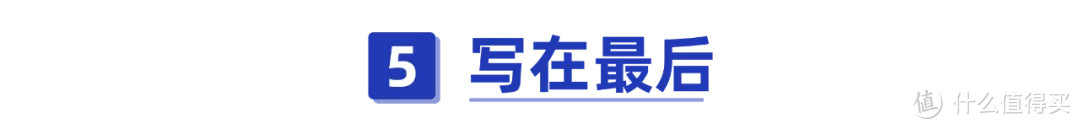 5 写在最后

值 什么值得买